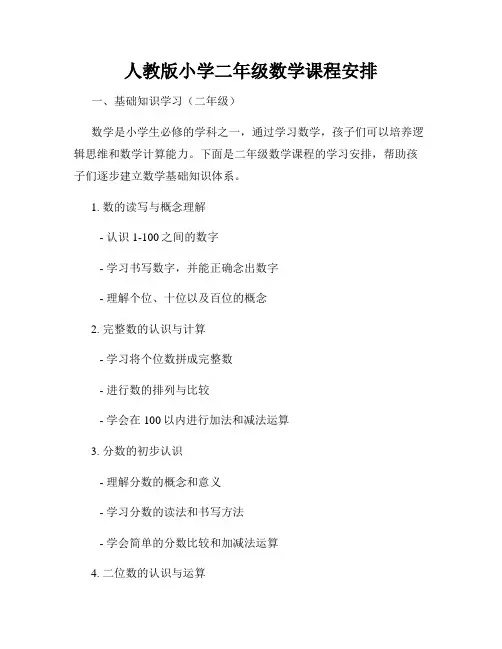 人教版小学二年级数学课程安排

一、基础知识学习（二年级）

数学是小学生必修的学科之一，通过学习数学，孩子们可以培养逻辑思维和数学计算能力。下面是二年级数学课程的学习安排，帮助孩子们逐步建立数学基础知识体系。

1. 数的读写与概念理解

- 认识 1-100 之间的数字

- 学习书写数字，并能正确念出数字

- 理解个位、十位以及百位的概念

2. 完整数的认识与计算

- 学习将个位数拼成完整数

- 进行数的排列与比较

- 学会在 100 以内进行加法和减法运算

3. 分数的初步认识

- 理解分数的概念和意义

- 学习分数的读法和书写方法

- 学会简单的分数比较和加减法运算

4. 二位数的认识与运算